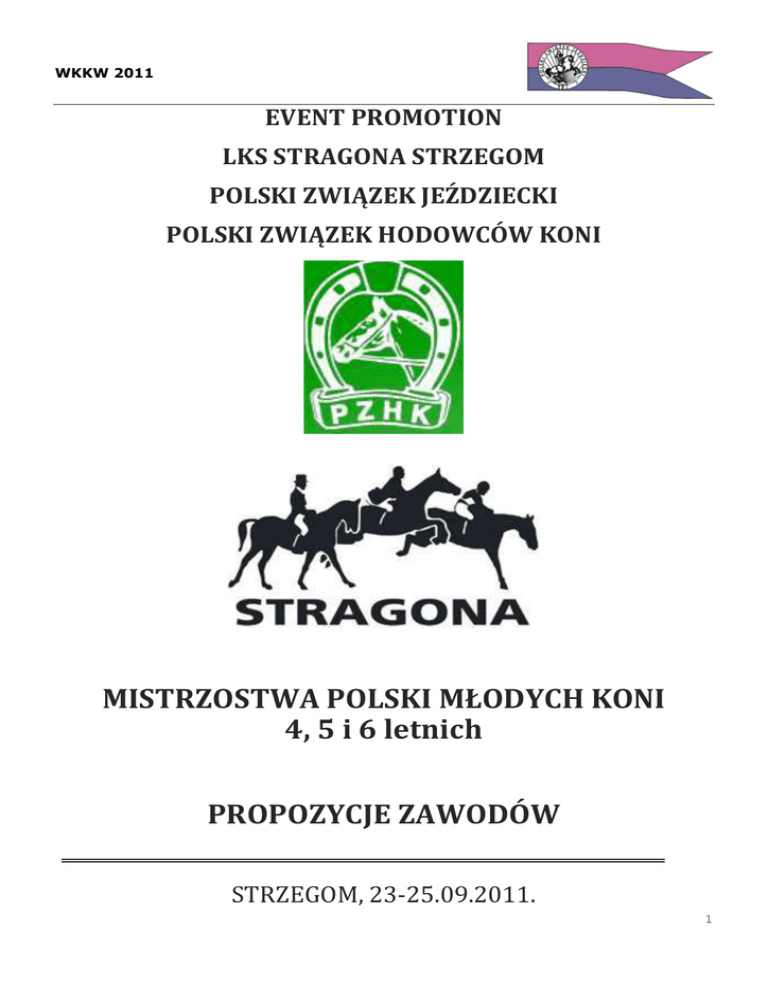 WKKW 2011

EVENT PROMOTION

LKS STRAGONA STRZEGOM

POLSKI ZWIĄZEK JEŹDZIECKI

POLSKI ZWIĄZEK HODOWCÓW KONI

PZHK

STRAGONA

MISTRZOSTWA POLSKI MŁODYCH KONI 4, 5 i 6 letnich

PROPOZYCJE ZAWODÓW

STRZEGOM, 23-25.09.2011.

1